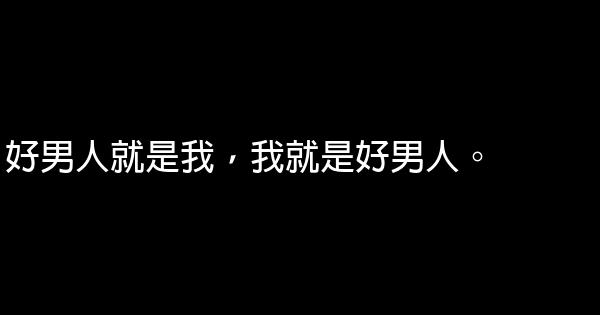 好男人就是我，我就是好男人。